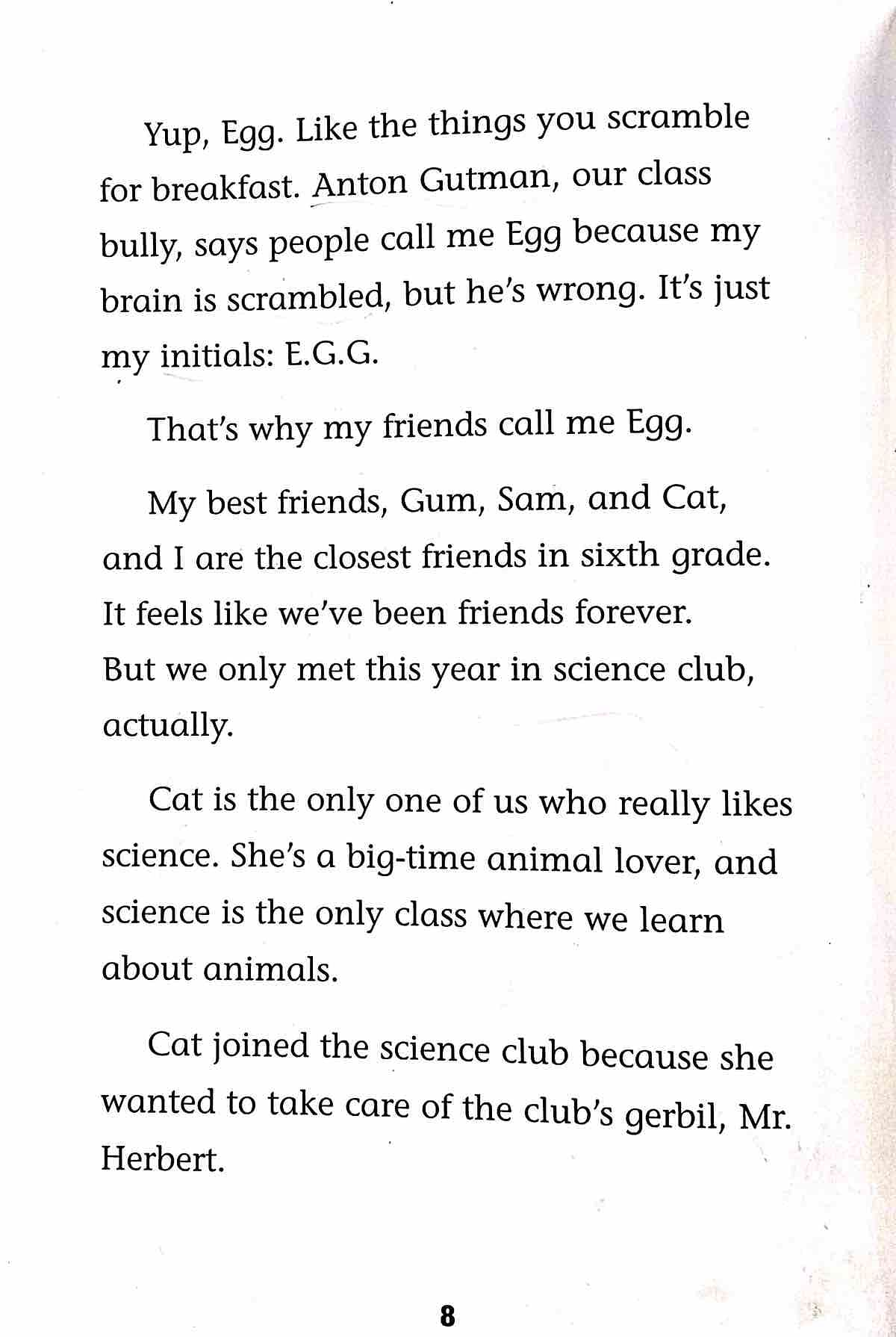 Yup, Egg. Like the things you scramble for breakfast. Anton Gutman, our class bully, says people call me Egg because my brain is scrambled, but he's wrong. It's just my initials: E.G.G.

That's why my friends call me Egg.

My best friends, Gum, Sam, and Cat, and I are the closest friends in sixth grade. It feels like we've been friends forever. But we only met this year in science club, actually.

Cat is the only one of us who really likes science. She's a big-time animal lover, and science is the only class where we learn about animals.

Cat joined the science club because she wanted to take care of the club's gerbil, Mr. Herbert.

8